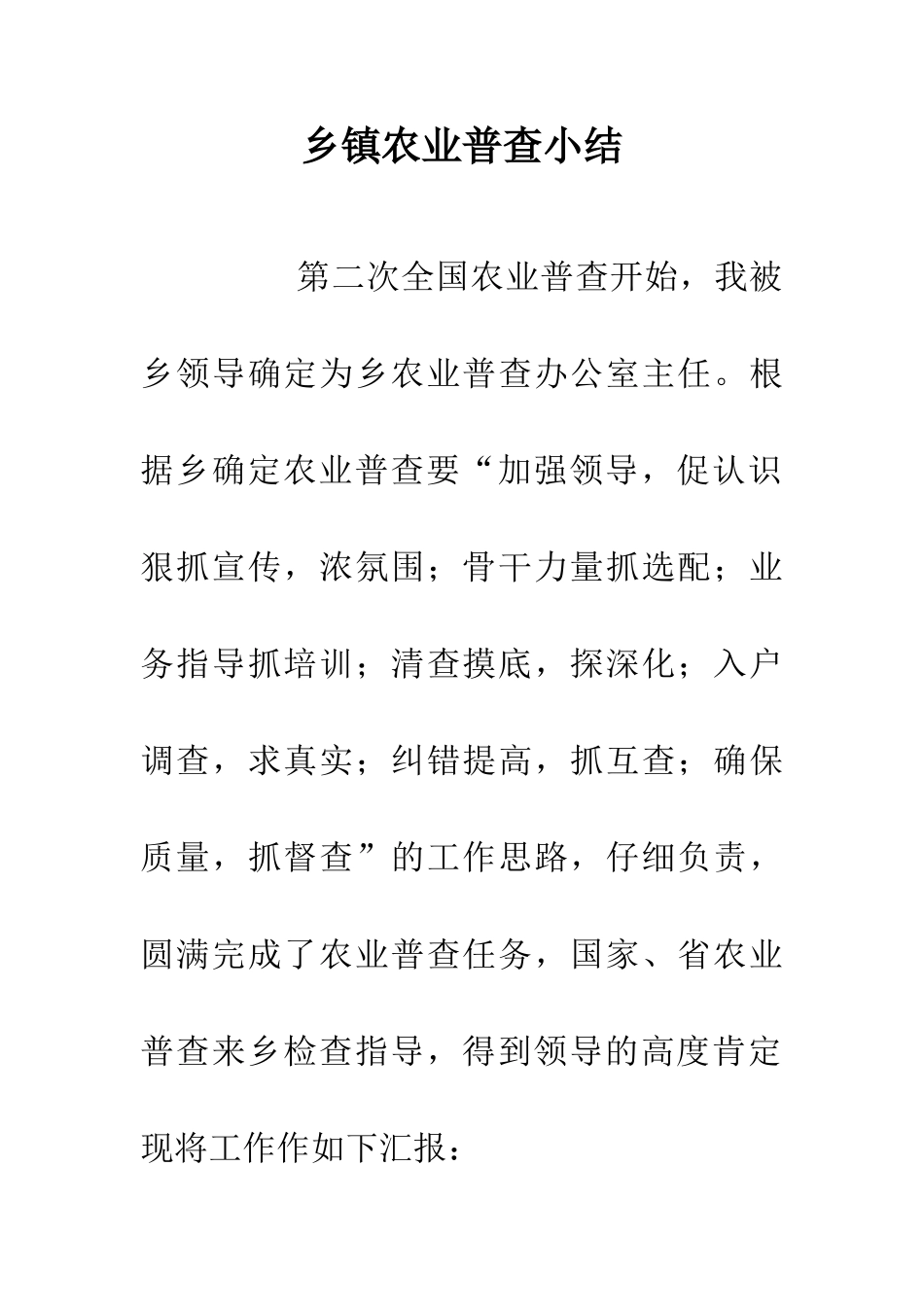 乡镇农业普查小结

第二次全国农业普查开始，我被乡领导确定为乡农业普查办公室主任。根据乡确定农业普查要“加强领导，促认识狠抓宣传，浓氛围；骨干力量抓选配；业务指导抓培训；清查摸底，探深化；入户调查，求真实；纠错提高，抓互查；确保质量，抓督查”的工作思路，仔细负责，圆满完成了农业普查任务，国家、省农业普查来乡检查指导，得到领导的高度肯定现将工作作如下汇报：